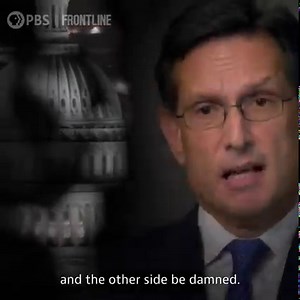 PBS FRONTLINE

and the other side be damned.